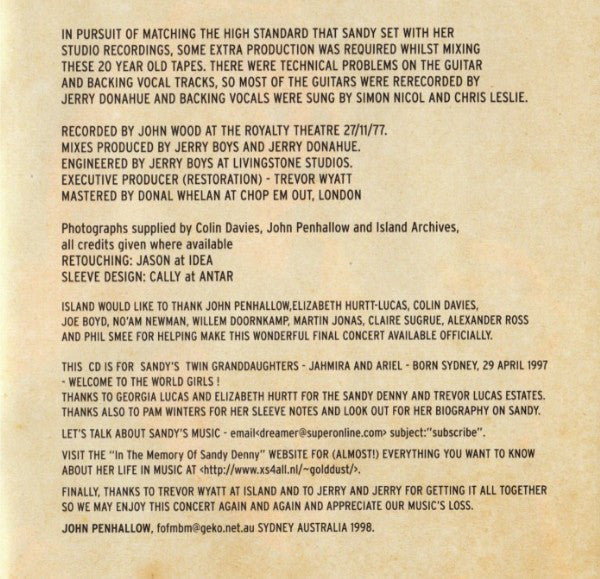 IN PURSUIT OF MATCHING THE HIGH STANDARD THAT SANDY SET WITH HER STUDIO RECORDINGS, SOME EXTRA PRODUCTION WAS REQUIRED WHILST MIXING THESE 20 YEAR OLD TAPES. THERE WERE TECHNICAL PROBLEMS ON THE GUITAR AND BACKING VOCAL TRACKS, SO MOST OF THE GUITARS WERE RERECORDED BY JERRY DONAHUE AND BACKING VOCALS WERE SUNG BY SIMON NICOL AND CHRIS LESLIE.

RECORDED BY JOHN WOOD AT THE ROYALTY THEATRE 27/11/77.
MIXES PRODUCED BY JERRY BOYS AND JERRY DONAHUE.
ENGINEERED BY JERRY BOYS AT LIVINGSTONE STUDIOS.
EXECUTIVE PRODUCER (RESTORATION) - TREVOR WYATT
MASTERED BY DONAL WHELAN AT CHOP EM OUT, LONDON

Photographs supplied by Colin Davies, John Penhallow and Island Archives, all credits given where available
RETOUCHING: JASON at IDEA
SLEEVE DESIGN: CALLY at ANTAR

ISLAND WOULD LIKE TO THANK JOHN PENHALLOW,ELIZABETH HURTT-LUCAS, COLIN DAVIES, JOE BOYD, NO'AM NEWMAN, WILLEM DOORNKAMP, MARTIN JONAS, CLAIRE SUGRUE, ALEXANDER ROSS AND PHIL SMEE FOR HELPING MAKE THIS WONDERFUL FINAL CONCERT AVAILABLE OFFICIALLY.

THIS CD IS FOR SANDY'S TWIN GRANDDAUGHTERS - JAHMIRA AND ARIEL - BORN SYDNEY, 29 APRIL 1997 - WELCOME TO THE WORLD GIRLS !
THANKS TO GEORGIA LUCAS AND ELIZABETH HURTT FOR THE SANDY DENNY AND TREVOR LUCAS ESTATES.
THANKS ALSO TO PAM WINTERS FOR HER SLEEVE NOTES AND LOOK OUT FOR HER BIOGRAPHY ON SANDY.

LET'S TALK ABOUT SANDY'S MUSIC - email<dreamer@superonline.com> subject:"subscribe".

VISIT THE "In The Memory Of Sandy Denny" WEBSITE FOR (ALMOST!) EVERYTHING YOU WANT TO KNOW ABOUT HER LIFE IN MUSIC AT <http://www.xs4all.nl/~golddust/>.

FINALLY, THANKS TO TREVOR WYATT AT ISLAND AND TO JERRY AND JERRY FOR GETTING IT ALL TOGETHER SO WE MAY ENJOY THIS CONCERT AGAIN AND AGAIN AND APPRECIATE OUR MUSIC'S LOSS.

JOHN PENHALLOW, fofmbm@geko.net.au SYDNEY AUSTRALIA 1998.